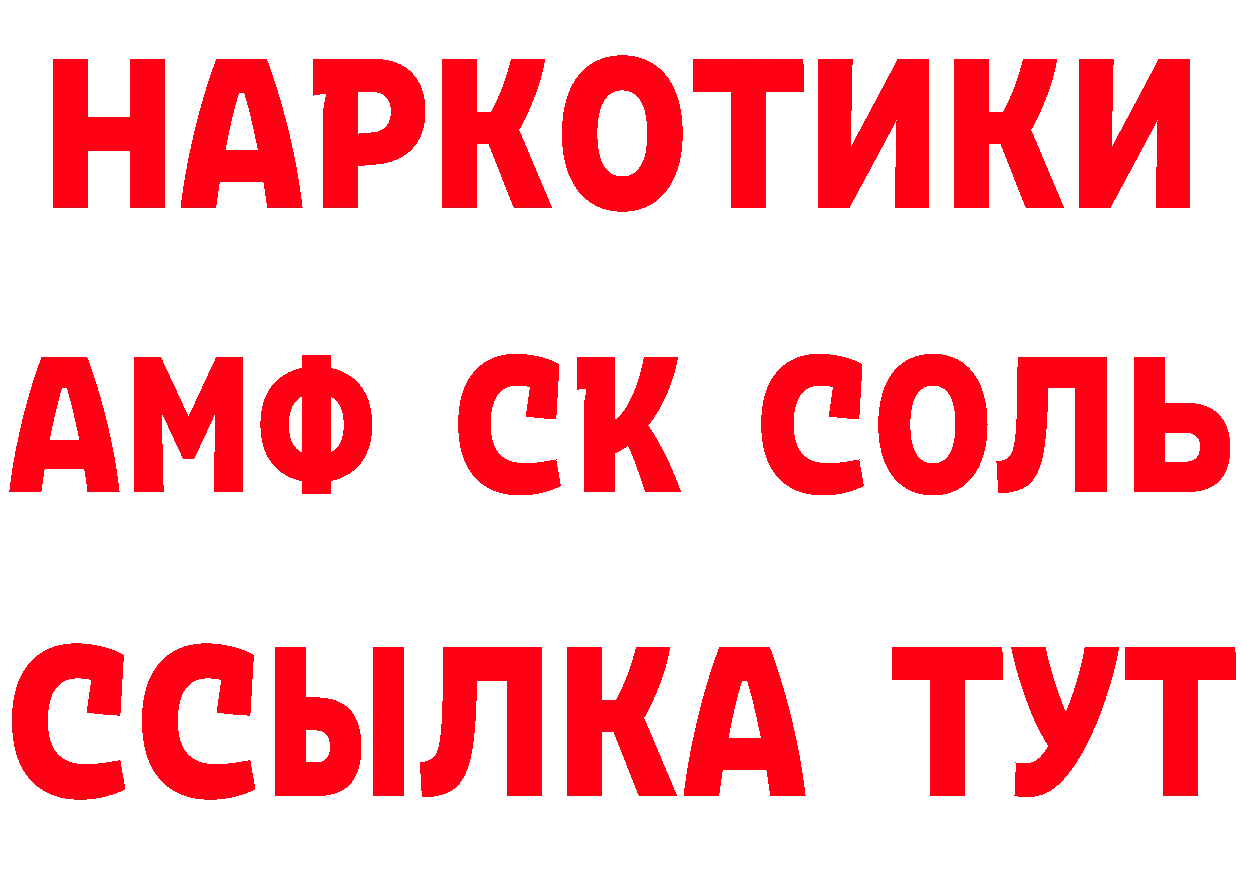 НАРКОТИКИ
АМФ СК СОЛЬ
ССЫЛКА ТУТ